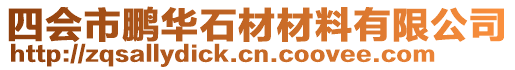 四会市鹏华石材材料有限公司
http://zqsallydick.cn.coovee.com